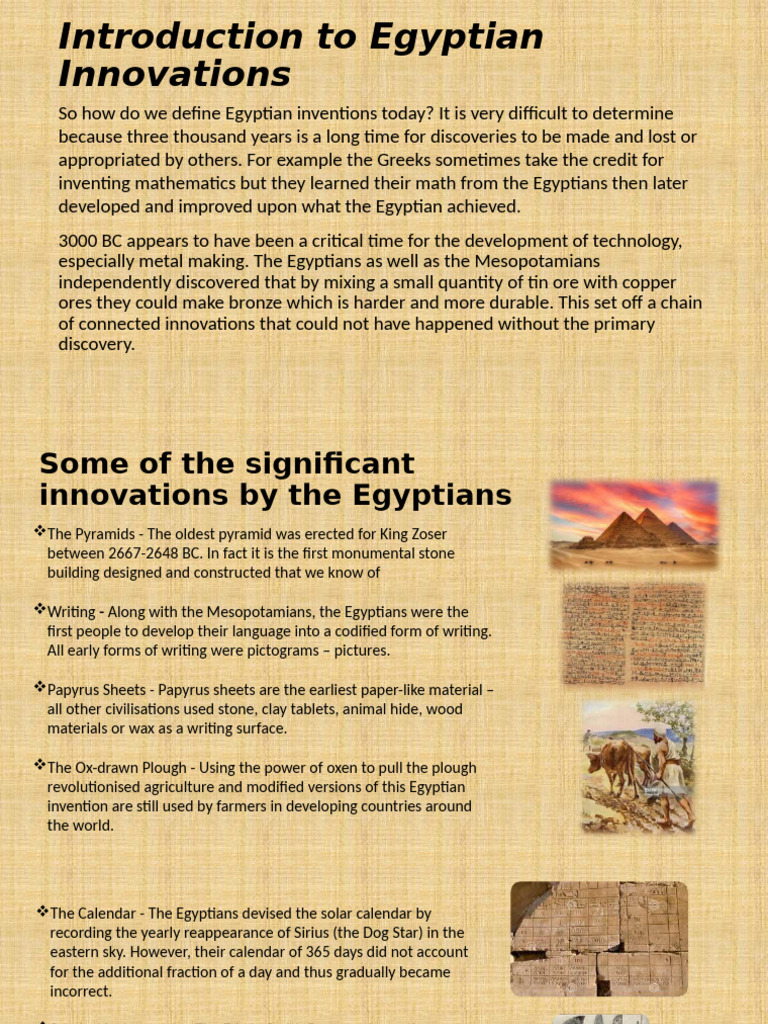 Introduction to Egyptian Innovations

So how do we define Egyptian inventions today? It is very difficult to determine because three thousand years is a long time for discoveries to be made and lost or appropriated by others. For example the Greeks sometimes take the credit for inventing mathematics but they learned their math from the Egyptians then later developed and improved upon what the Egyptian achieved.

3000 BC appears to have been a critical time for the development of technology, especially metal making. The Egyptians as well as the Mesopotamians independently discovered that by mixing a small quantity of tin ore with copper ores they could make bronze which is harder and more durable. This set off a chain of connected innovations that could not have happened without the primary discovery.

Some of the significant innovations by the Egyptians

❖The Pyramids - The oldest pyramid was erected for King Zoser between 2667-2648 BC. In fact it is the first monumental stone building designed and constructed that we know of

❖Writing - Along with the Mesopotamians, the Egyptians were the first people to develop their language into a codified form of writing. All early forms of writing were pictograms – pictures.

❖Papyrus Sheets - Papyrus sheets are the earliest paper-like material – all other civilisations used stone, clay tablets, animal hide, wood materials or wax as a writing surface.

❖The Ox-drawn Plough - Using the power of oxen to pull the plough revolutionised agriculture and modified versions of this Egyptian invention are still used by farmers in developing countries around the world.

❖The Calendar - The Egyptians devised the solar calendar by recording the yearly reappearance of Sirius (the Dog Star) in the eastern sky. However, their calendar of 365 days did not account for the additional fraction of a day and thus gradually became incorrect.